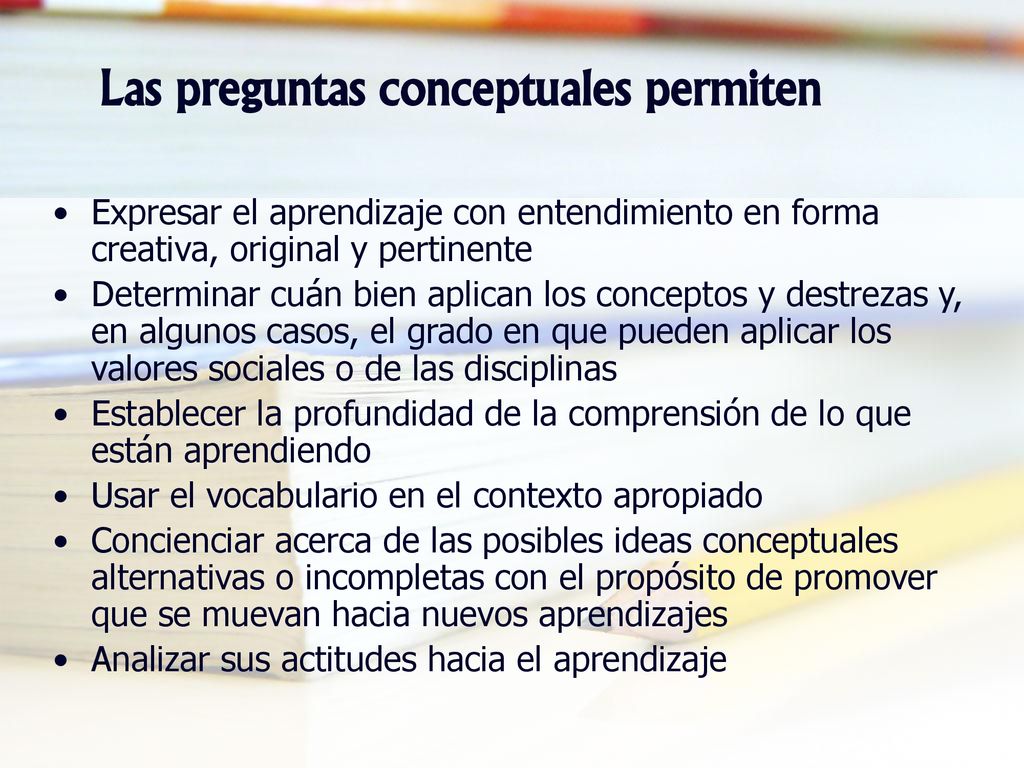 Las preguntas conceptuales permiten

• Expresar el aprendizaje con entendimiento en forma creativa, original y pertinente
• Determinar cuán bien aplican los conceptos y destrezas y, en algunos casos, el grado en que pueden aplicar los valores sociales o de las disciplinas
• Establecer la profundidad de la comprensión de lo que están aprendiendo
• Usar el vocabulario en el contexto apropiado
• Concienciar acerca de las posibles ideas conceptuales alternativas o incompletas con el propósito de promover que se muevan hacia nuevos aprendizajes
• Analizar sus actitudes hacia el aprendizaje